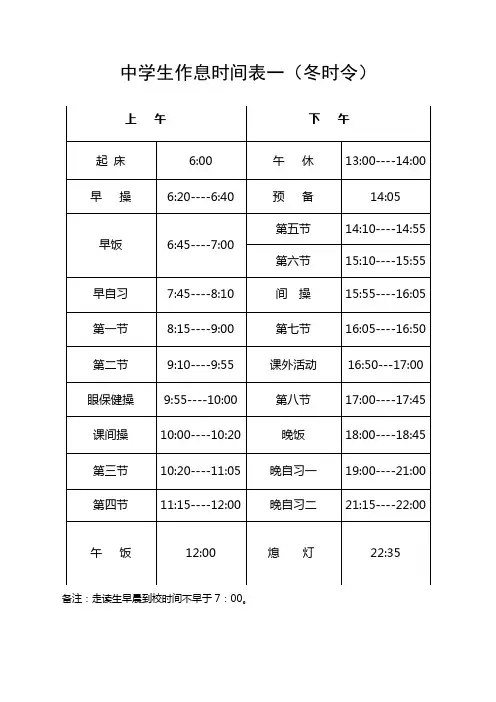 中学生作息时间表一（冬时令）

| 上　午 | | 下　午 | |
|---|---|---|---|
| 起 床 | 6:00 | 午　休 | 13:00----14:00 |
| 早　操 | 6:20----6:40 | 预　备 | 14:05 |
| 早饭 | 6:45----7:00 | 第五节 | 14:10----14:55 |
| | | 第六节 | 15:10----15:55 |
| 早自习 | 7:45----8:10 | 间　操 | 15:55----16:05 |
| 第一节 | 8:15----9:00 | 第七节 | 16:05----16:50 |
| 第二节 | 9:10----9:55 | 课外活动 | 16:50---17:00 |
| 眼保健操 | 9:55----10:00 | 第八节 | 17:00----17:45 |
| 课间操 | 10:00----10:20 | 晚饭 | 18:00----18:45 |
| 第三节 | 10:20----11:05 | 晚自习一 | 19:00----21:00 |
| 第四节 | 11:15----12:00 | 晚自习二 | 21:15----22:00 |
| 午　饭 | 12:00 | 熄　灯 | 22:35 |

备注：走读生早晨到校时间不早于 7：00。